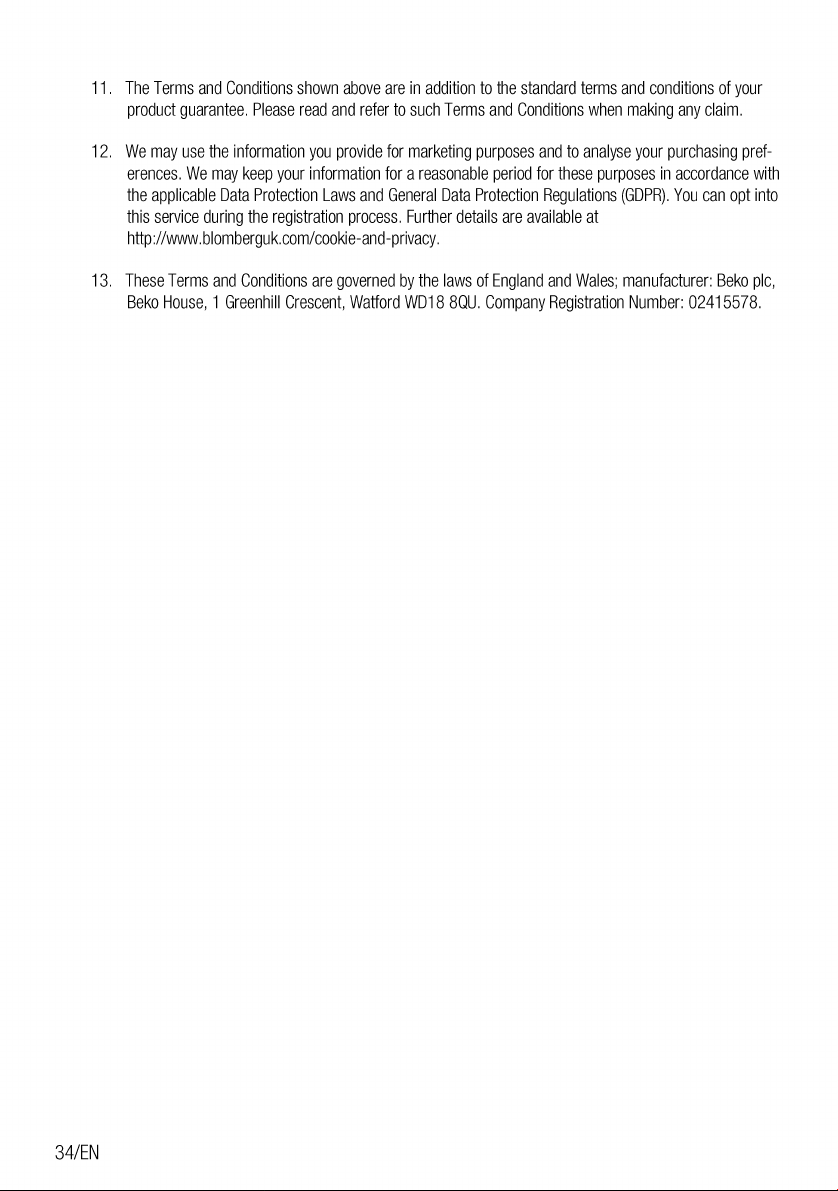 11. The Terms and Conditions shown above are in addition to the standard terms and conditions of your product guarantee. Please read and refer to such Terms and Conditions when making any claim.

12. We may use the information you provide for marketing purposes and to analyse your purchasing preferences. We may keep your information for a reasonable period for these purposes in accordance with the applicable Data Protection Laws and General Data Protection Regulations (GDPR). You can opt into this service during the registration process. Further details are available at http://www.blomberguk.com/cookie-and-privacy.

13. These Terms and Conditions are governed by the laws of England and Wales; manufacturer: Beko plc, Beko House, 1 Greenhill Crescent, Watford WD18 8QU. Company Registration Number: 02415578.

34/EN